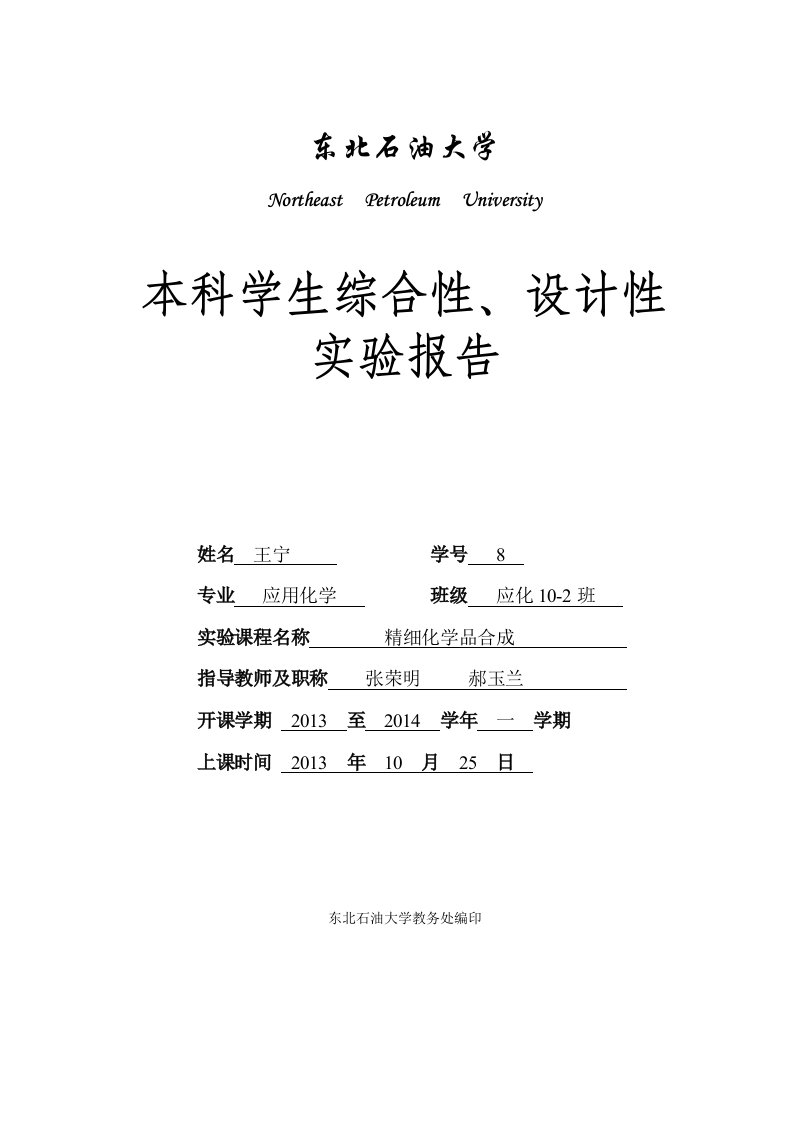 东北石油大学

Northeast Petroleum University

本科学生综合性、设计性实验报告

姓名 王宁　　学号 8

专业 应用化学　　班级 应化 10-2 班

实验课程名称 精细化学品合成

指导教师及职称 张荣明　郝玉兰

开课学期 2013 至 2014 学年 一 学期

上课时间 2013 年 10 月 25 日

东北石油大学教务处编印